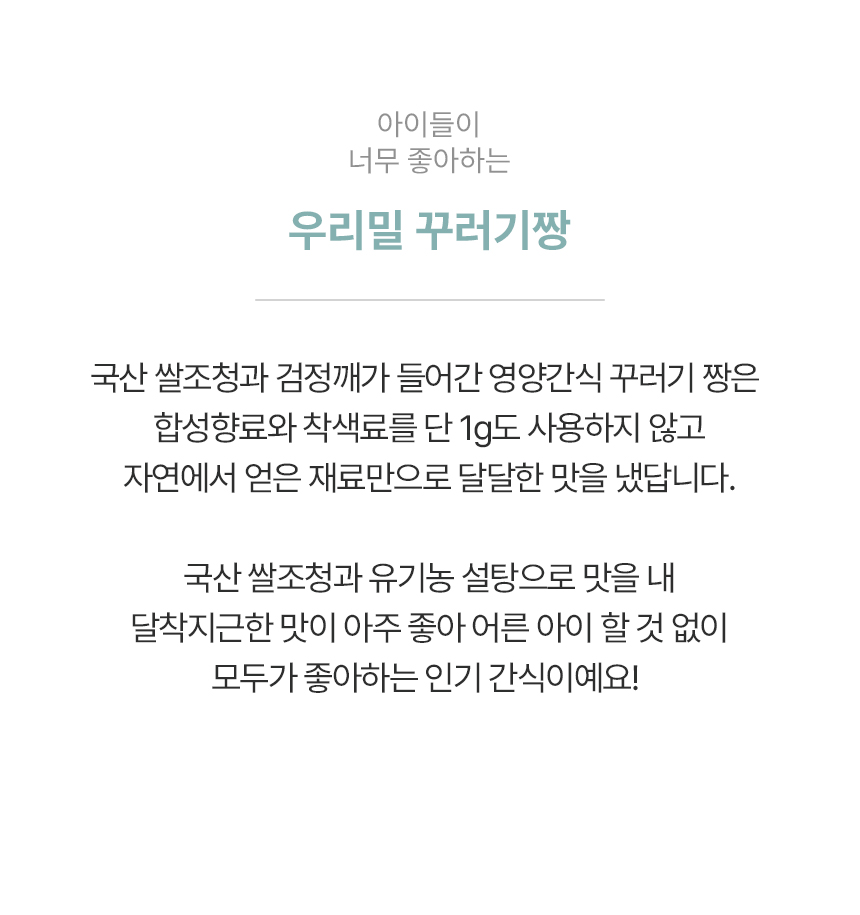 아이들이
너무 좋아하는

우리밀 꾸러기짱

국산 쌀조청과 검정깨가 들어간 영양간식 꾸러기 짱은
합성향료와 착색료를 단 1g도 사용하지 않고
자연에서 얻은 재료만으로 달달한 맛을 냈답니다.

국산 쌀조청과 유기농 설탕으로 맛을 내
달착지근한 맛이 아주 좋아 어른 아이 할 것 없이
모두가 좋아하는 인기 간식이예요!